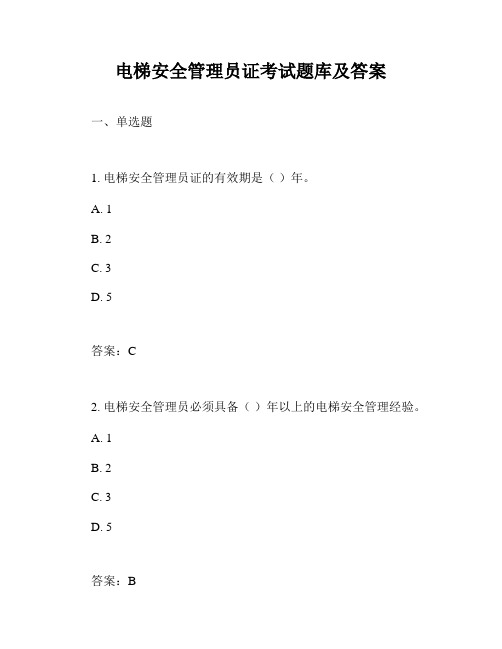 电梯安全管理员证考试题库及答案

一、单选题

1. 电梯安全管理员证的有效期是（ ）年。

A. 1

B. 2

C. 3

D. 5

答案：C

2. 电梯安全管理员必须具备（ ）年以上的电梯安全管理经验。

A. 1

B. 2

C. 3

D. 5

答案：B